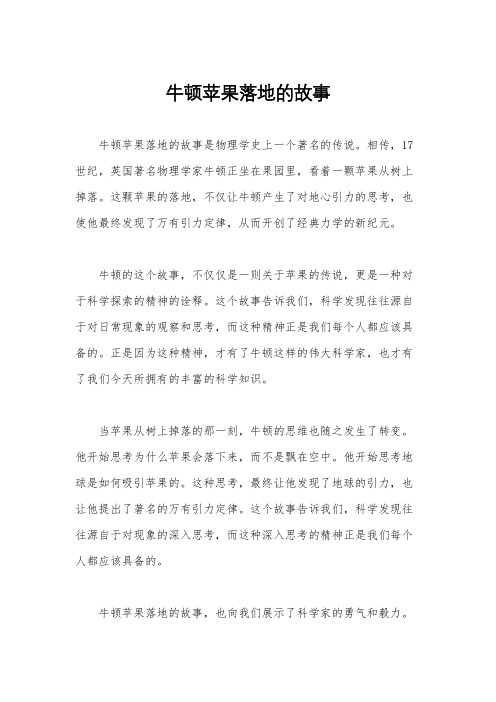 牛顿苹果落地的故事

牛顿苹果落地的故事是物理学史上一个著名的传说。相传，17世纪，英国著名物理学家牛顿正坐在果园里，看着一颗苹果从树上掉落。这颗苹果的落地，不仅让牛顿产生了对地心引力的思考，也使他最终发现了万有引力定律，从而开创了经典力学的新纪元。

牛顿的这个故事，不仅仅是一则关于苹果的传说，更是一种对于科学探索的精神的诠释。这个故事告诉我们，科学发现往往源自于对日常现象的观察和思考，而这种精神正是我们每个人都应该具备的。正是因为这种精神，才有了牛顿这样的伟大科学家，也才有了我们今天所拥有的丰富的科学知识。

当苹果从树上掉落的那一刻，牛顿的思维也随之发生了转变。他开始思考为什么苹果会落下来，而不是飘在空中。他开始思考地球是如何吸引苹果的。这种思考，最终让他发现了地球的引力，也让他提出了著名的万有引力定律。这个故事告诉我们，科学发现往往源自于对现象的深入思考，而这种深入思考的精神正是我们每个人都应该具备的。

牛顿苹果落地的故事，也向我们展示了科学家的勇气和毅力。